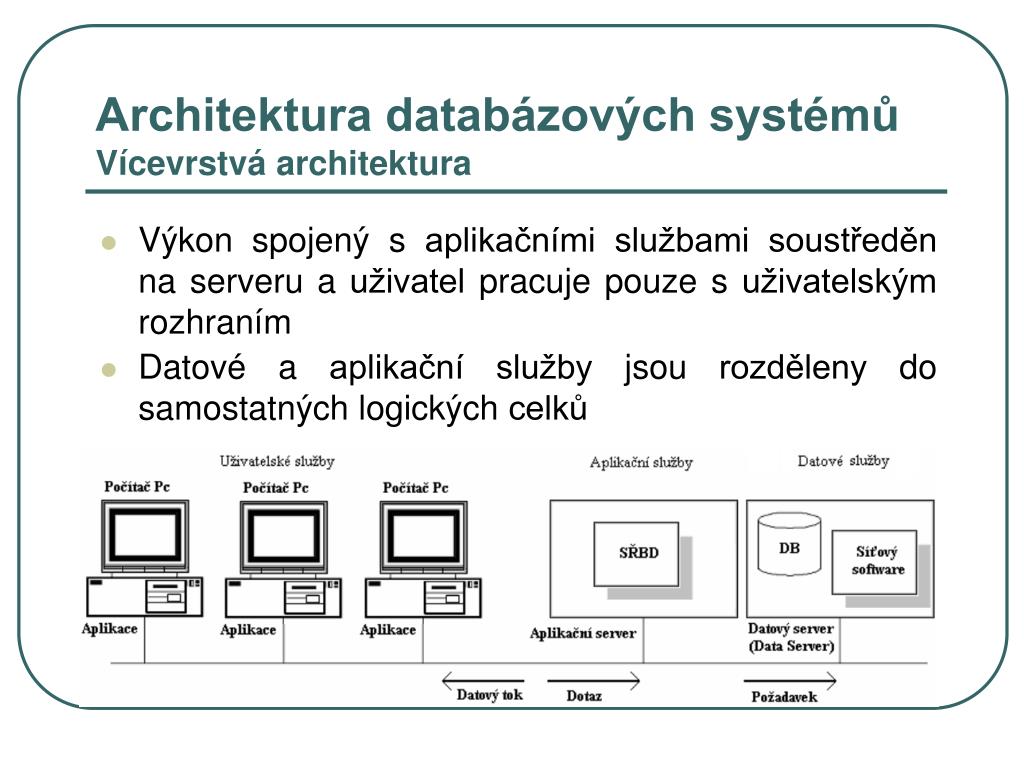 Architektura databázových systémů
Vícevrstvá architektura

Výkon spojený s aplikačními službami soustředěn na serveru a uživatel pracuje pouze s uživatelským rozhraním

Datové a aplikační služby jsou rozděleny do samostatných logických celků

Uživatelské služby

Aplikační služby

Datové služby

Počítač Pc

Počítač Pc

Počítač Pc

SŘBD

DB

Síťový software

Aplikace

Aplikace

Aplikace

Aplikační server

Datový server (Data Server)

Datový tok

Dotaz

Požadavek